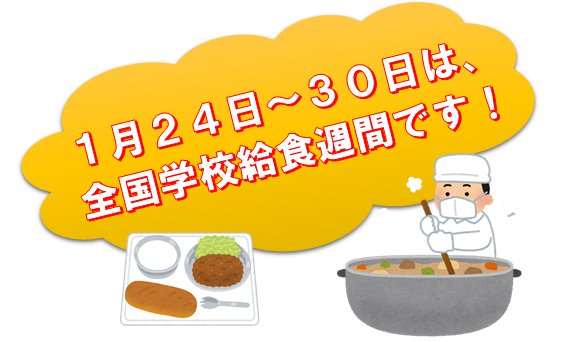 １月２４日～３０日は、
全国学校給食週間です！